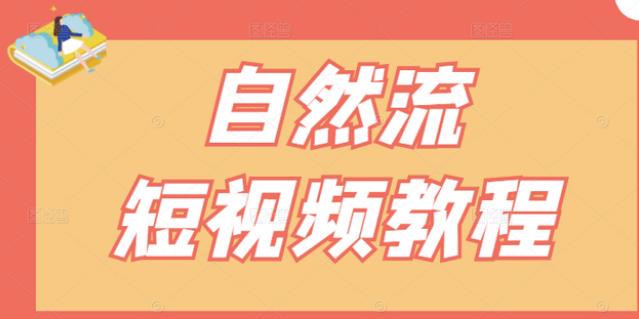 自然流
短视频教程